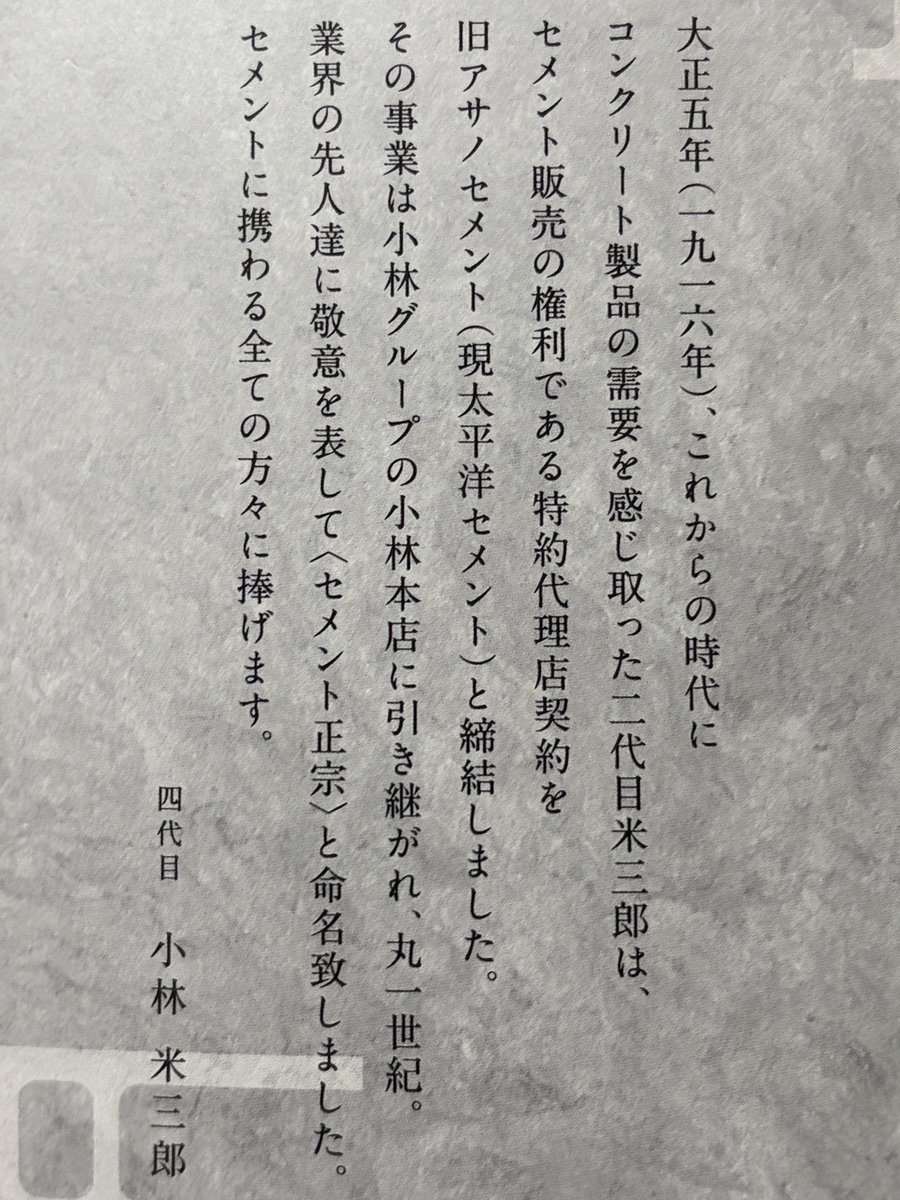 大正五年(一九一六年)、これからの時代に
コンクリート製品の需要を感じ取った二代目米三郎は、
セメント販売の権利である特約代理店契約を
旧アサノセメント(現太平洋セメント)と締結しました。
その事業は小林グループの小林本店に引き継がれ、丸一世紀。
業界の先人達に敬意を表して〈セメント正宗〉と命名致しました。
セメントに携わる全ての方々に捧げます。

四代目
小林 米三郎